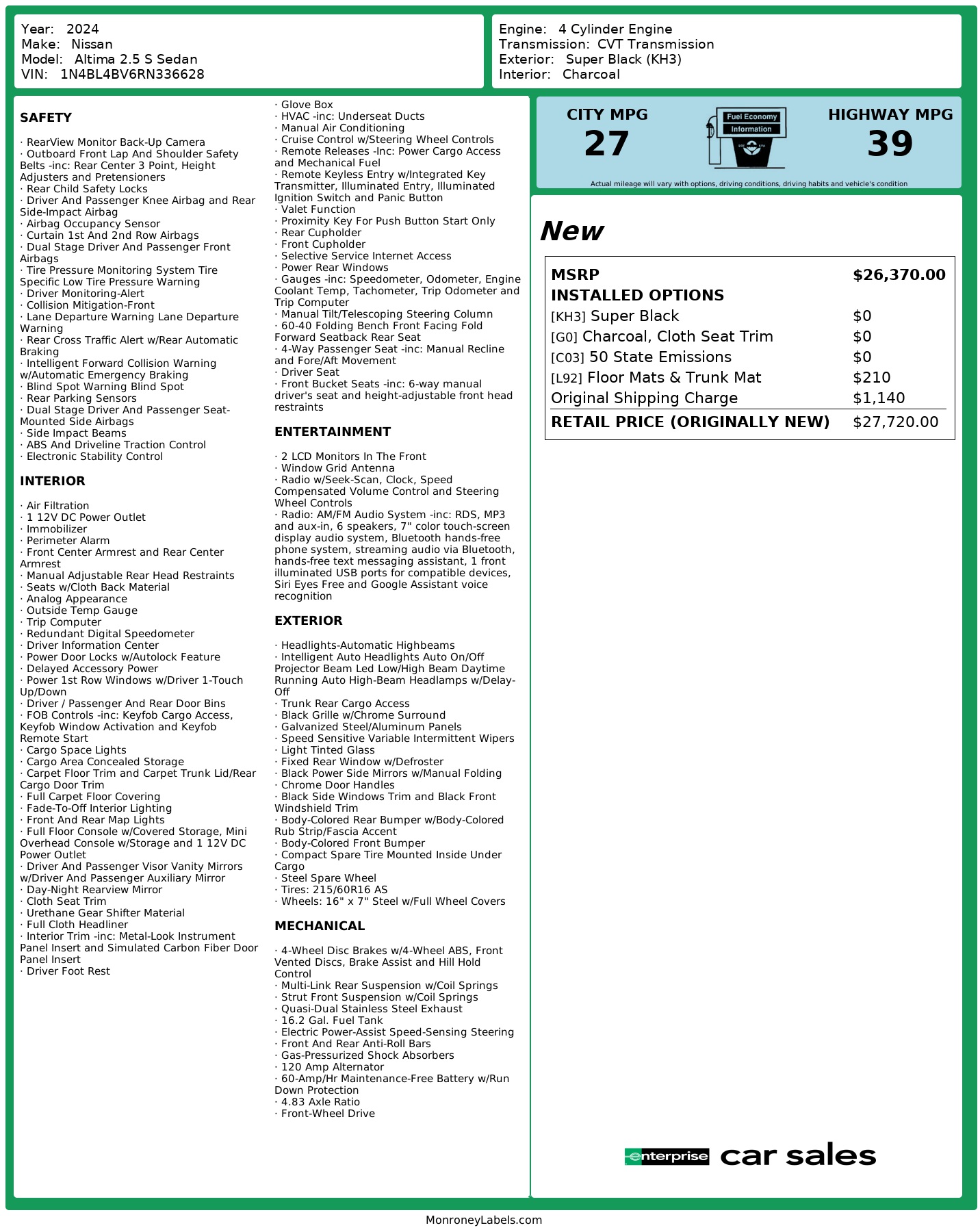 Year: 2024
Make: Nissan
Model: Altima 2.5 S Sedan
VIN: 1N4BL4BV6RN336628

Engine: 4 Cylinder Engine
Transmission: CVT Transmission
Exterior: Super Black (KH3)
Interior: Charcoal

SAFETY

· RearView Monitor Back-Up Camera
· Outboard Front Lap And Shoulder Safety Belts -inc: Rear Center 3 Point, Height Adjusters and Pretensioners
· Rear Child Safety Locks
· Driver And Passenger Knee Airbag and Rear Side-Impact Airbag
· Airbag Occupancy Sensor
· Curtain 1st And 2nd Row Airbags
· Dual Stage Driver And Passenger Front Airbags
· Tire Pressure Monitoring System Tire Specific Low Tire Pressure Warning
· Driver Monitoring-Alert
· Collision Mitigation-Front
· Lane Departure Warning Lane Departure Warning
· Rear Cross Traffic Alert w/Rear Automatic Braking
· Intelligent Forward Collision Warning w/Automatic Emergency Braking
· Blind Spot Warning Blind Spot
· Rear Parking Sensors
· Dual Stage Driver And Passenger Seat-Mounted Side Airbags
· Side Impact Beams
· ABS And Driveline Traction Control
· Electronic Stability Control

INTERIOR

· Air Filtration
· 1 12V DC Power Outlet
· Immobilizer
· Perimeter Alarm
· Front Center Armrest and Rear Center Armrest
· Manual Adjustable Rear Head Restraints
· Seats w/Cloth Back Material
· Analog Appearance
· Outside Temp Gauge
· Trip Computer
· Redundant Digital Speedometer
· Driver Information Center
· Power Door Locks w/Autolock Feature
· Delayed Accessory Power
· Power 1st Row Windows w/Driver 1-Touch Up/Down
· Driver / Passenger And Rear Door Bins
· FOB Controls -inc: Keyfob Cargo Access, Keyfob Window Activation and Keyfob Remote Start
· Cargo Space Lights
· Cargo Area Concealed Storage
· Carpet Floor Trim and Carpet Trunk Lid/Rear Cargo Door Trim
· Full Carpet Floor Covering
· Fade-To-Off Interior Lighting
· Front And Rear Map Lights
· Full Floor Console w/Covered Storage, Mini Overhead Console w/Storage and 1 12V DC Power Outlet
· Driver And Passenger Visor Vanity Mirrors w/Driver And Passenger Auxiliary Mirror
· Day-Night Rearview Mirror
· Cloth Seat Trim
· Urethane Gear Shifter Material
· Full Cloth Headliner
· Interior Trim -inc: Metal-Look Instrument Panel Insert and Simulated Carbon Fiber Door Panel Insert
· Driver Foot Rest

· Glove Box
· HVAC -inc: Underseat Ducts
· Manual Air Conditioning
· Cruise Control w/Steering Wheel Controls
· Remote Releases -Inc: Power Cargo Access and Mechanical Fuel
· Remote Keyless Entry w/Integrated Key Transmitter, Illuminated Entry, Illuminated Ignition Switch and Panic Button
· Valet Function
· Proximity Key For Push Button Start Only
· Rear Cupholder
· Front Cupholder
· Selective Service Internet Access
· Power Rear Windows
· Gauges -inc: Speedometer, Odometer, Engine Coolant Temp, Tachometer, Trip Odometer and Trip Computer
· Manual Tilt/Telescoping Steering Column
· 60-40 Folding Bench Front Facing Fold Forward Seatback Rear Seat
· 4-Way Passenger Seat -inc: Manual Recline and Fore/Aft Movement
· Driver Seat
· Front Bucket Seats -inc: 6-way manual driver's seat and height-adjustable front head restraints

ENTERTAINMENT

· 2 LCD Monitors In The Front
· Window Grid Antenna
· Radio w/Seek-Scan, Clock, Speed Compensated Volume Control and Steering Wheel Controls
· Radio: AM/FM Audio System -inc: RDS, MP3 and aux-in, 6 speakers, 7" color touch-screen display audio system, Bluetooth hands-free phone system, streaming audio via Bluetooth, hands-free text messaging assistant, 1 front illuminated USB ports for compatible devices, Siri Eyes Free and Google Assistant voice recognition

EXTERIOR

· Headlights-Automatic Highbeams
· Intelligent Auto Headlights Auto On/Off Projector Beam Led Low/High Beam Daytime Running Auto High-Beam Headlamps w/Delay-Off
· Trunk Rear Cargo Access
· Black Grille w/Chrome Surround
· Galvanized Steel/Aluminum Panels
· Speed Sensitive Variable Intermittent Wipers
· Light Tinted Glass
· Fixed Rear Window w/Defroster
· Black Power Side Mirrors w/Manual Folding
· Chrome Door Handles
· Black Side Windows Trim and Black Front Windshield Trim
· Body-Colored Rear Bumper w/Body-Colored Rub Strip/Fascia Accent
· Body-Colored Front Bumper
· Compact Spare Tire Mounted Inside Under Cargo
· Steel Spare Wheel
· Tires: 215/60R16 AS
· Wheels: 16" x 7" Steel w/Full Wheel Covers

MECHANICAL

· 4-Wheel Disc Brakes w/4-Wheel ABS, Front Vented Discs, Brake Assist and Hill Hold Control
· Multi-Link Rear Suspension w/Coil Springs
· Strut Front Suspension w/Coil Springs
· Quasi-Dual Stainless Steel Exhaust
· 16.2 Gal. Fuel Tank
· Electric Power-Assist Speed-Sensing Steering
· Front And Rear Anti-Roll Bars
· Gas-Pressurized Shock Absorbers
· 120 Amp Alternator
· 60-Amp/Hr Maintenance-Free Battery w/Run Down Protection
· 4.83 Axle Ratio
· Front-Wheel Drive

CITY MPG
27
Fuel Economy Information
HIGHWAY MPG
39
Actual mileage will vary with options, driving conditions, driving habits and vehicle's condition

New

| MSRP | $26,370.00 |
|---|---|
| INSTALLED OPTIONS | |
| [KH3] Super Black | $0 |
| [G0] Charcoal, Cloth Seat Trim | $0 |
| [C03] 50 State Emissions | $0 |
| [L92] Floor Mats & Trunk Mat | $210 |
| Original Shipping Charge | $1,140 |
| RETAIL PRICE (ORIGINALLY NEW) | $27,720.00 |

enterprise car sales

MonroneyLabels.com